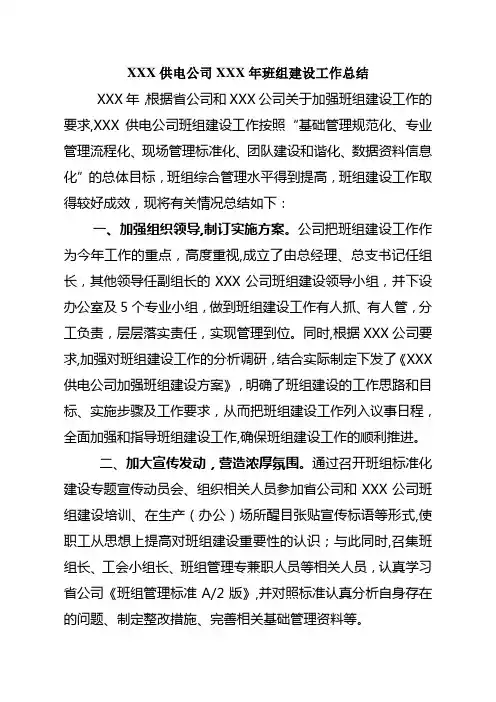 XXX 供电公司 XXX 年班组建设工作总结

XXX 年，根据省公司和 XXX 公司关于加强班组建设工作的要求,XXX 供电公司班组建设工作按照“基础管理规范化、专业管理流程化、现场管理标准化、团队建设和谐化、数据资料信息化”的总体目标，班组综合管理水平得到提高，班组建设工作取得较好成效，现将有关情况总结如下：

一、加强组织领导,制订实施方案。公司把班组建设工作作为今年工作的重点，高度重视,成立了由总经理、总支书记任组长，其他领导任副组长的 XXX 公司班组建设领导小组，并下设办公室及 5 个专业小组，做到班组建设工作有人抓、有人管，分工负责，层层落实责任，实现管理到位。同时,根据 XXX 公司要求,加强对班组建设工作的分析调研，结合实际制定下发了《XXX 供电公司加强班组建设方案》，明确了班组建设的工作思路和目标、实施步骤及工作要求，从而把班组建设工作列入议事日程，全面加强和指导班组建设工作,确保班组建设工作的顺利推进。

二、加大宣传发动，营造浓厚氛围。通过召开班组标准化建设专题宣传动员会、组织相关人员参加省公司和 XXX 公司班组建设培训、在生产（办公）场所醒目张贴宣传标语等形式,使职工从思想上提高对班组建设重要性的认识；与此同时,召集班组长、工会小组长、班组管理专兼职人员等相关人员，认真学习省公司《班组管理标准 A/2 版》,并对照标准认真分析自身存在的问题、制定整改措施、完善相关基础管理资料等。